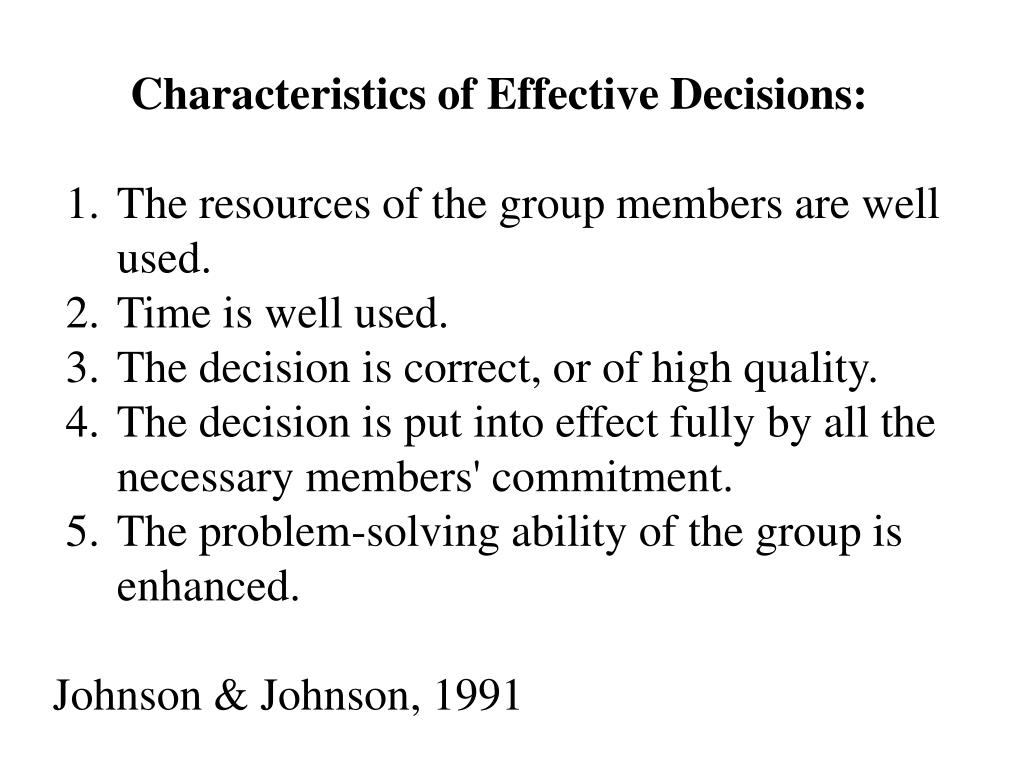 Characteristics of Effective Decisions:

1. The resources of the group members are well used.
2. Time is well used.
3. The decision is correct, or of high quality.
4. The decision is put into effect fully by all the necessary members' commitment.
5. The problem-solving ability of the group is enhanced.

Johnson & Johnson, 1991